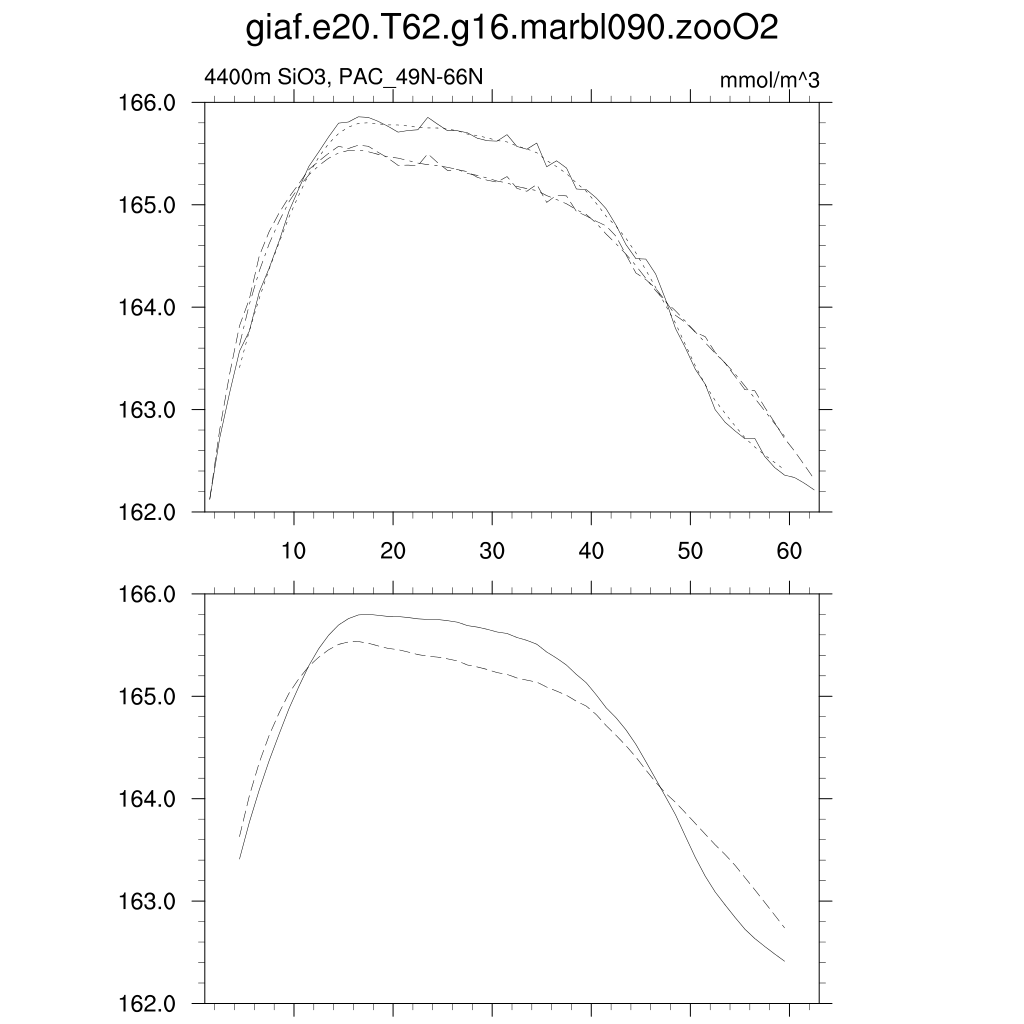 giaf.e20.T62.g16.marbl090.zooO2

4400m SiO3, PAC_49N-66N

mmol/m^3

166.0
165.0
164.0
163.0
162.0

10
20
30
40
50
60

166.0
165.0
164.0
163.0
162.0